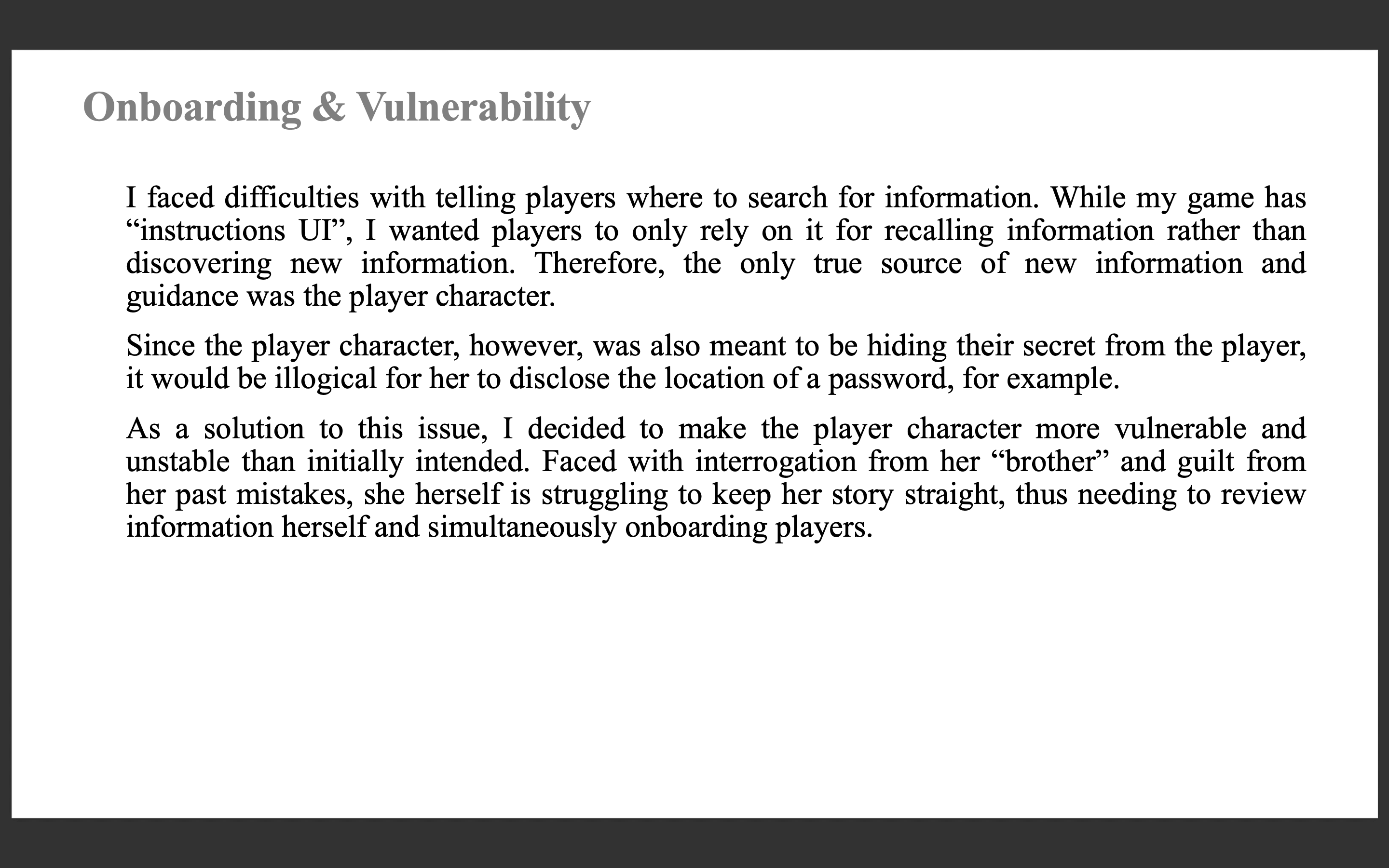 Onboarding & Vulnerability

I faced difficulties with telling players where to search for information. While my game has "instructions UI", I wanted players to only rely on it for recalling information rather than discovering new information. Therefore, the only true source of new information and guidance was the player character.

Since the player character, however, was also meant to be hiding their secret from the player, it would be illogical for her to disclose the location of a password, for example.

As a solution to this issue, I decided to make the player character more vulnerable and unstable than initially intended. Faced with interrogation from her "brother" and guilt from her past mistakes, she herself is struggling to keep her story straight, thus needing to review information herself and simultaneously onboarding players.